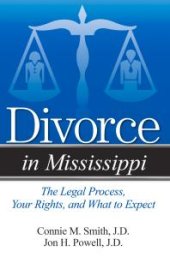 Divorce

in Mississippi

The Legal Process, Your Rights, and What to Expect

Connie M. Smith, J.D.
Jon H. Powell, J.D.